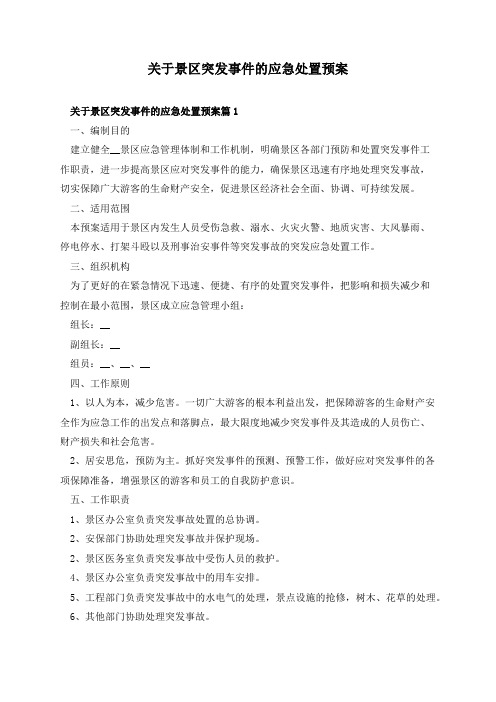 关于景区突发事件的应急处置预案

关于景区突发事件的应急处置预案篇1

一、编制目的

建立健全__景区应急管理体制和工作机制，明确景区各部门预防和处置突发事件工作职责，进一步提高景区应对突发事件的能力，确保景区迅速有序地处理突发事故，切实保障广大游客的生命财产安全，促进景区经济社会全面、协调、可持续发展。

二、适用范围

本预案适用于景区内发生人员受伤急救、溺水、火灾火警、地质灾害、大风暴雨、停电停水、打架斗殴以及刑事治安事件等突发事故的突发应急处置工作。

三、组织机构

为了更好的在紧急情况下迅速、便捷、有序的处置突发事件，把影响和损失减少和控制在最小范围，景区成立应急管理小组：

组长：__

副组长：__

组员：__、__、__

四、工作原则

1、以人为本，减少危害。一切广大游客的根本利益出发，把保障游客的生命财产安全作为应急工作的出发点和落脚点，最大限度地减少突发事件及其造成的人员伤亡、财产损失和社会危害。

2、居安思危，预防为主。抓好突发事件的预测、预警工作，做好应对突发事件的各项保障准备，增强景区的游客和员工的自我防护意识。

五、工作职责

1、景区办公室负责突发事故处置的总协调。

2、安保部门协助处理突发事故并保护现场。

2、景区医务室负责突发事故中受伤人员的救护。

4、景区办公室负责突发事故中的用车安排。

5、工程部门负责突发事故中的水电气的处理，景点设施的抢修，树木、花草的处理。

6、其他部门协助处理突发事故。